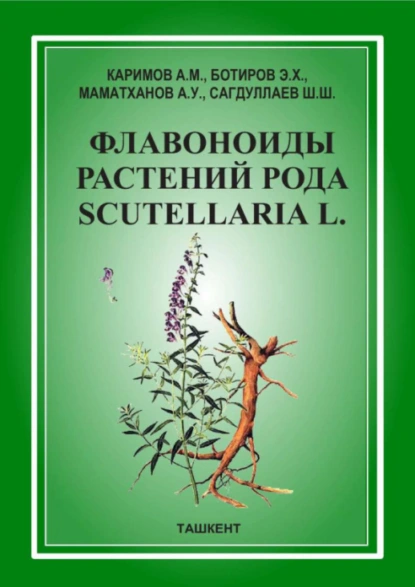 КАРИМОВ А.М., БОТИРОВ Э.Х., МАМАТХАНОВ А.У., САГДУЛЛАЕВ Ш.Ш.

ФЛАВОНОИДЫ РАСТЕНИЙ РОДА SCUTELLARIA L.

ТАШКЕНТ